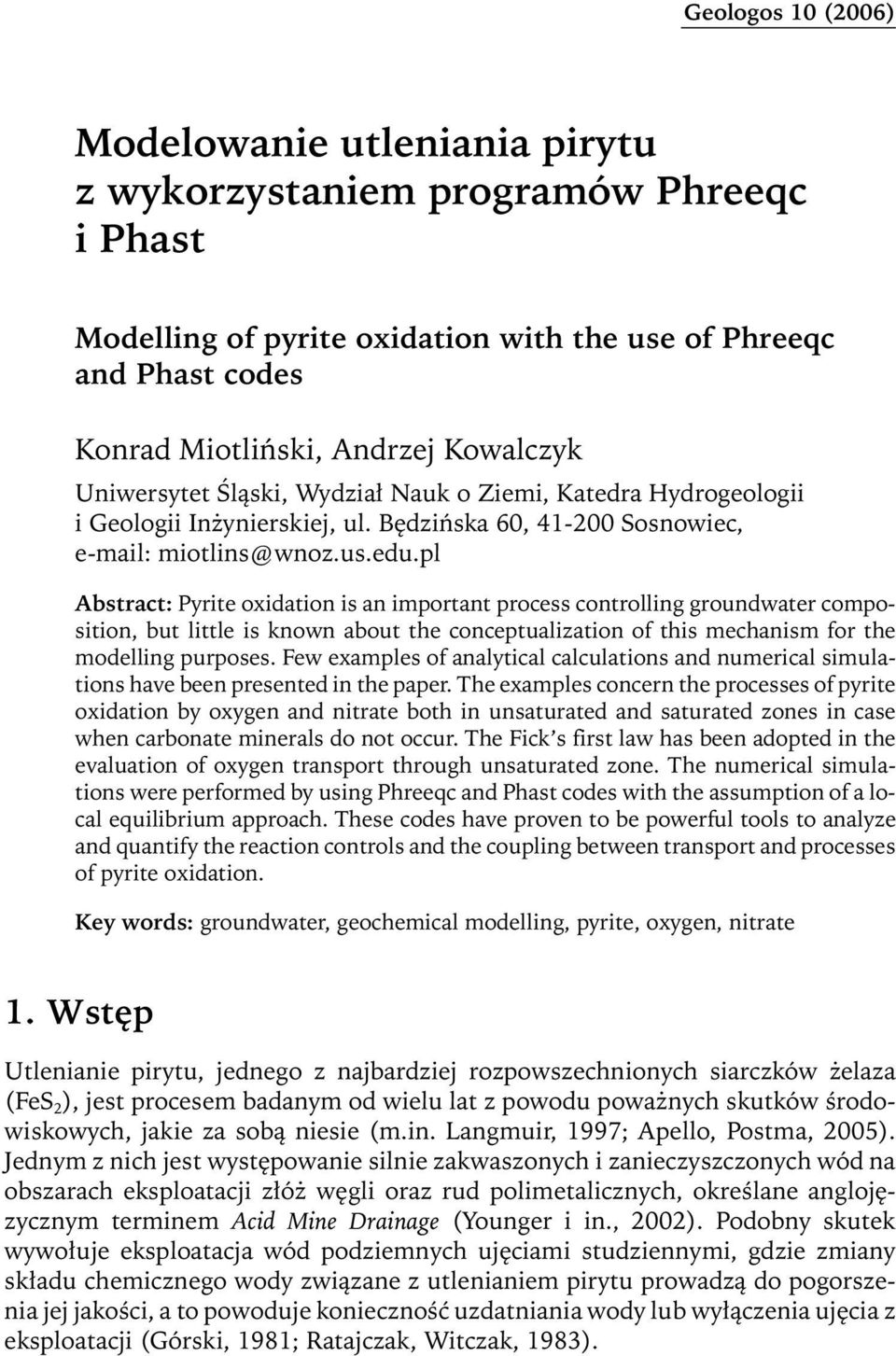 Geologos 10 (2006)

Modelowanie utleniania pirytu z wykorzystaniem programów Phreeqc i Phast

Modelling of pyrite oxidation with the use of Phreeqc and Phast codes

Konrad Miotliński, Andrzej Kowalczyk

Uniwersytet Śląski, Wydział Nauk o Ziemi, Katedra Hydrogeologii i Geologii Inżynierskiej, ul. Będzińska 60, 41-200 Sosnowiec, e-mail: miotlins@wnoz.us.edu.pl

Abstract: Pyrite oxidation is an important process controlling groundwater composition, but little is known about the conceptualization of this mechanism for the modelling purposes. Few examples of analytical calculations and numerical simulations have been presented in the paper. The examples concern the processes of pyrite oxidation by oxygen and nitrate both in unsaturated and saturated zones in case when carbonate minerals do not occur. The Fick's first law has been adopted in the evaluation of oxygen transport through unsaturated zone. The numerical simulations were performed by using Phreeqc and Phast codes with the assumption of a local equilibrium approach. These codes have proven to be powerful tools to analyze and quantify the reaction controls and the coupling between transport and processes of pyrite oxidation.

Key words: groundwater, geochemical modelling, pyrite, oxygen, nitrate

1. Wstęp

Utlenianie pirytu, jednego z najbardziej rozpowszechnionych siarczków żelaza ($FeS_2$), jest procesem badanym od wielu lat z powodu poważnych skutków środowiskowych, jakie za sobą niesie (m.in. Langmuir, 1997; Apello, Postma, 2005). Jednym z nich jest występowanie silnie zakwaszonych i zanieczyszczonych wód na obszarach eksploatacji złóż węgli oraz rud polimetalicznych, określane anglojęzycznym terminem Acid Mine Drainage (Younger i in., 2002). Podobny skutek wywołuje eksploatacja wód podziemnych ujęciami studziennymi, gdzie zmiany składu chemicznego wody związane z utlenianiem pirytu prowadzą do pogorszenia jej jakości, a to powoduje konieczność uzdatniania wody lub wyłączenia ujęcia z eksploatacji (Górski, 1981; Ratajczak, Witczak, 1983).